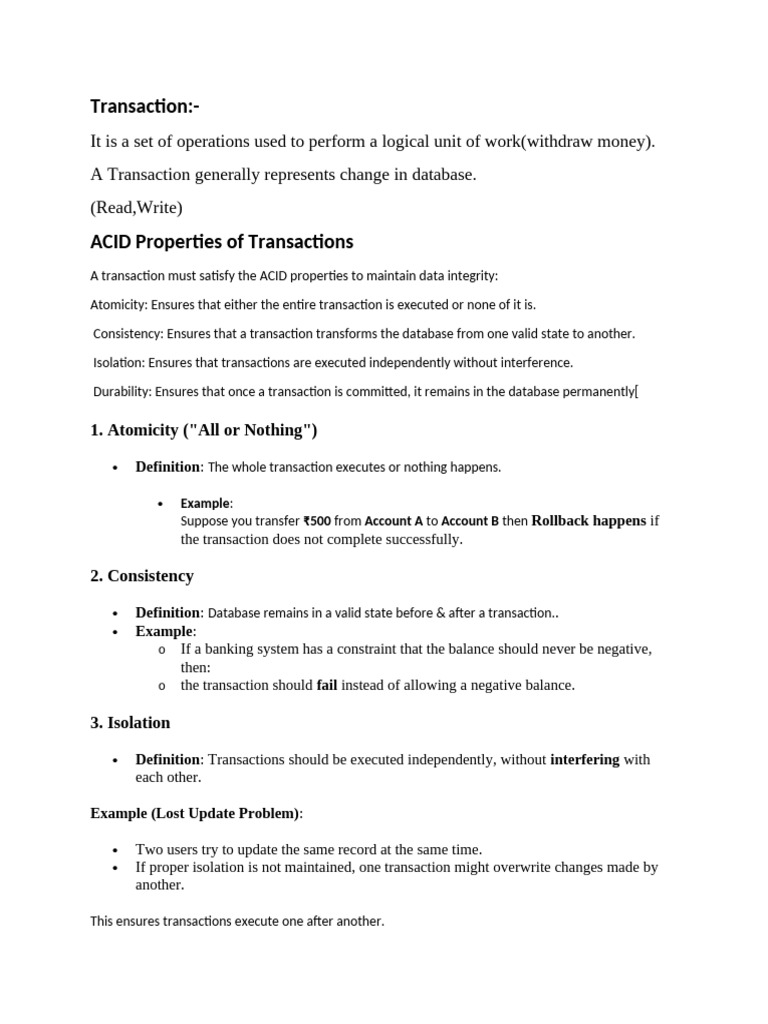 Transaction:-

It is a set of operations used to perform a logical unit of work(withdraw money).

A Transaction generally represents change in database.

(Read,Write)

ACID Properties of Transactions

A transaction must satisfy the ACID properties to maintain data integrity:

Atomicity: Ensures that either the entire transaction is executed or none of it is.

Consistency: Ensures that a transaction transforms the database from one valid state to another.

Isolation: Ensures that transactions are executed independently without interference.

Durability: Ensures that once a transaction is committed, it remains in the database permanently[

1. Atomicity ("All or Nothing")

• Definition: The whole transaction executes or nothing happens.

• Example:
Suppose you transfer ₹500 from Account A to Account B then Rollback happens if the transaction does not complete successfully.

2. Consistency

• Definition: Database remains in a valid state before & after a transaction..
• Example:
o If a banking system has a constraint that the balance should never be negative, then:
o the transaction should fail instead of allowing a negative balance.

3. Isolation

• Definition: Transactions should be executed independently, without interfering with each other.

Example (Lost Update Problem):

• Two users try to update the same record at the same time.
• If proper isolation is not maintained, one transaction might overwrite changes made by another.

This ensures transactions execute one after another.